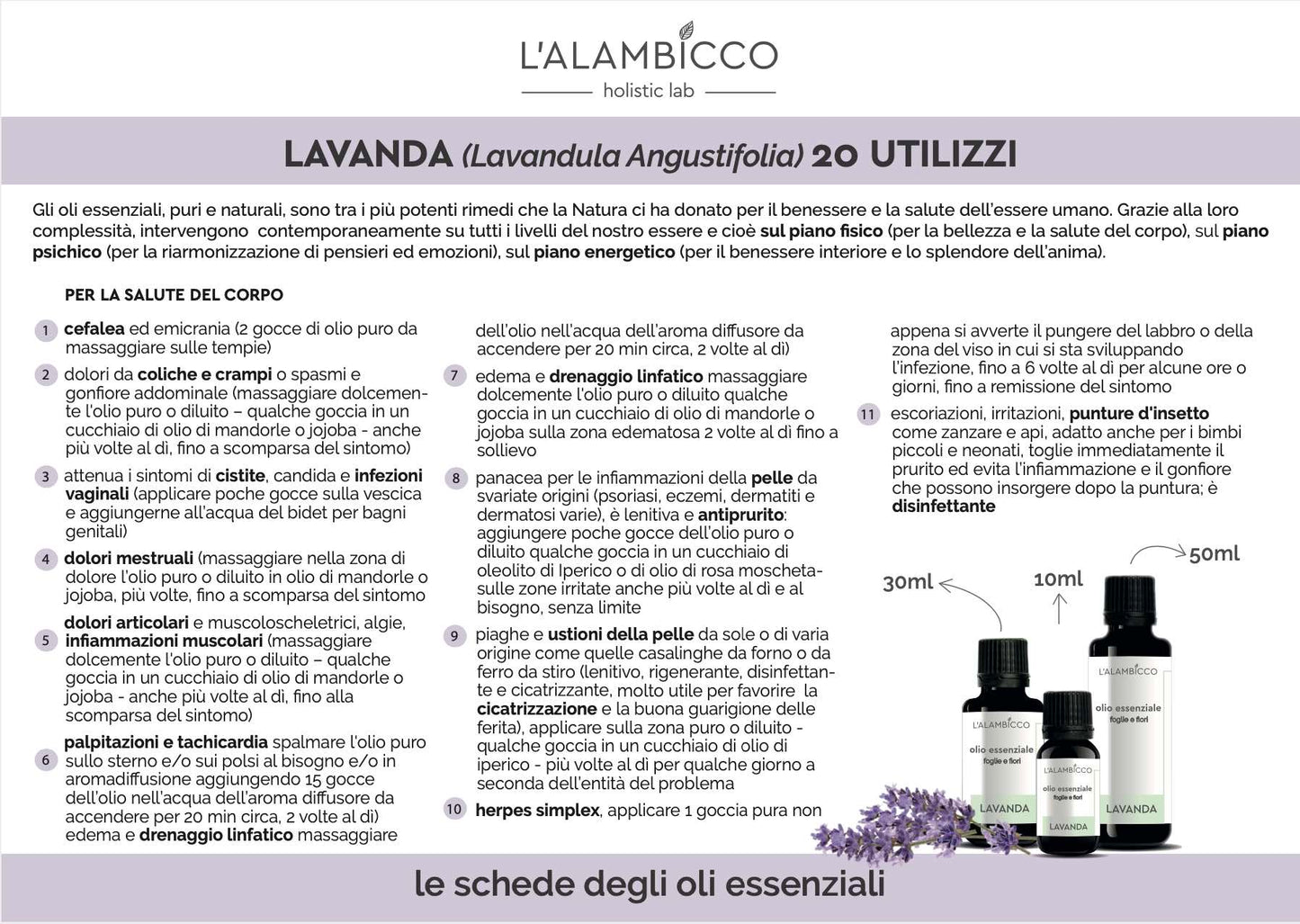 L'ALAMBICCO
holistic lab

LAVANDA (Lavandula Angustifolia) 20 UTILIZZI

Gli oli essenziali, puri e naturali, sono tra i più potenti rimedi che la Natura ci ha donato per il benessere e la salute dell'essere umano. Grazie alla loro complessità, intervengono contemporaneamente su tutti i livelli del nostro essere e cioè sul piano fisico (per la bellezza e la salute del corpo), sul piano psichico (per la riarmonizzazione di pensieri ed emozioni), sul piano energetico (per il benessere interiore e lo splendore dell'anima).

PER LA SALUTE DEL CORPO

1 cefalea ed emicrania (2 gocce di olio puro da massaggiare sulle tempie)

2 dolori da coliche e crampi o spasmi e gonfiore addominale (massaggiare dolcemente l'olio puro o diluito – qualche goccia in un cucchiaio di olio di mandorle o jojoba - anche più volte al dì, fino a scomparsa del sintomo)

3 attenua i sintomi di cistite, candida e infezioni vaginali (applicare poche gocce sulla vescica e aggiungerne all'acqua del bidet per bagni genitali)

4 dolori mestruali (massaggiare nella zona di dolore l'olio puro o diluito in olio di mandorle o jojoba, più volte, fino a scomparsa del sintomo

5 dolori articolari e muscoloscheletrici, algie, infiammazioni muscolari (massaggiare dolcemente l'olio puro o diluito – qualche goccia in un cucchiaio di olio di mandorle o jojoba - anche più volte al dì, fino alla scomparsa del sintomo)

6 palpitazioni e tachicardia spalmare l'olio puro sullo sterno e/o sui polsi al bisogno e/o in aromadiffusione aggiungendo 15 gocce dell'olio nell'acqua dell'aroma diffusore da accendere per 20 min circa, 2 volte al dì)
edema e drenaggio linfatico massaggiare

dell'olio nell'acqua dell'aroma diffusore da accendere per 20 min circa, 2 volte al dì)

7 edema e drenaggio linfatico massaggiare dolcemente l'olio puro o diluito qualche goccia in un cucchiaio di olio di mandorle o jojoba sulla zona edematosa 2 volte al dì fino a sollievo

8 panacea per le infiammazioni della pelle da svariate origini (psoriasi, eczemi, dermatiti e dermatosi varie), è lenitiva e antiprurito: aggiungere poche gocce dell'olio puro o diluito qualche goccia in un cucchiaio di oleolito di Iperico o di olio di rosa moscheta- sulle zone irritate anche più volte al dì e al bisogno, senza limite

9 piaghe e ustioni della pelle da sole o di varia origine come quelle casalinghe da forno o da ferro da stiro (lenitivo, rigenerante, disinfettante e cicatrizzante, molto utile per favorire la cicatrizzazione e la buona guarigione delle ferita), applicare sulla zona puro o diluito - qualche goccia in un cucchiaio di olio di iperico - più volte al dì per qualche giorno a seconda dell'entità del problema

10 herpes simplex, applicare 1 goccia pura non

appena si avverte il pungere del labbro o della zona del viso in cui si sta sviluppando l'infezione, fino a 6 volte al dì per alcune ore o giorni, fino a remissione del sintomo

11 escoriazioni, irritazioni, punture d'insetto come zanzare e api, adatto anche per i bimbi piccoli e neonati, toglie immediatamente il prurito ed evita l'infiammazione e il gonfiore che possono insorgere dopo la puntura; è disinfettante

30ml
10ml
50ml

L'ALAMBICCO
olio essenziale
foglie e fiori
LAVANDA

L'ALAMBICCO
olio essenziale
foglie e fiori
LAVANDA

L'ALAMBICCO
olio essenziale
foglie e fiori
LAVANDA

le schede degli oli essenziali